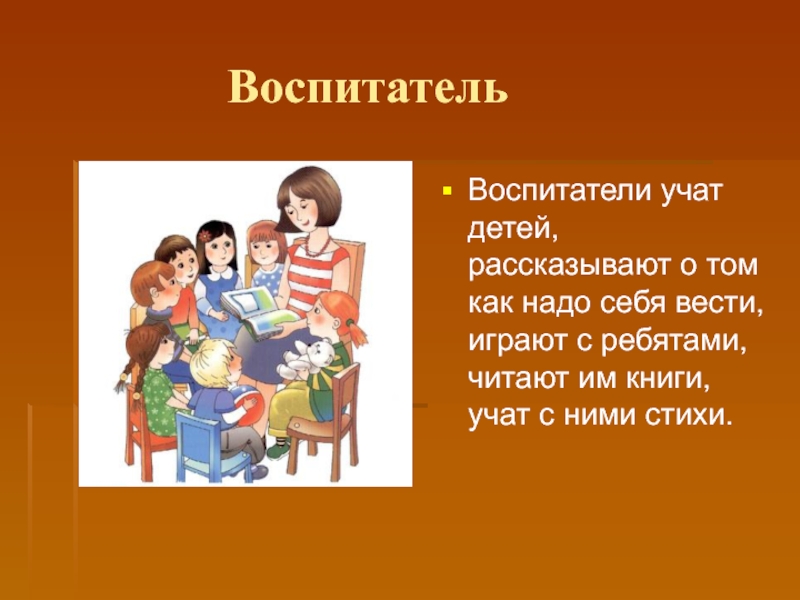 Воспитатель

Воспитатели учат детей, рассказывают о том как надо себя вести, играют с ребятами, читают им книги, учат с ними стихи.